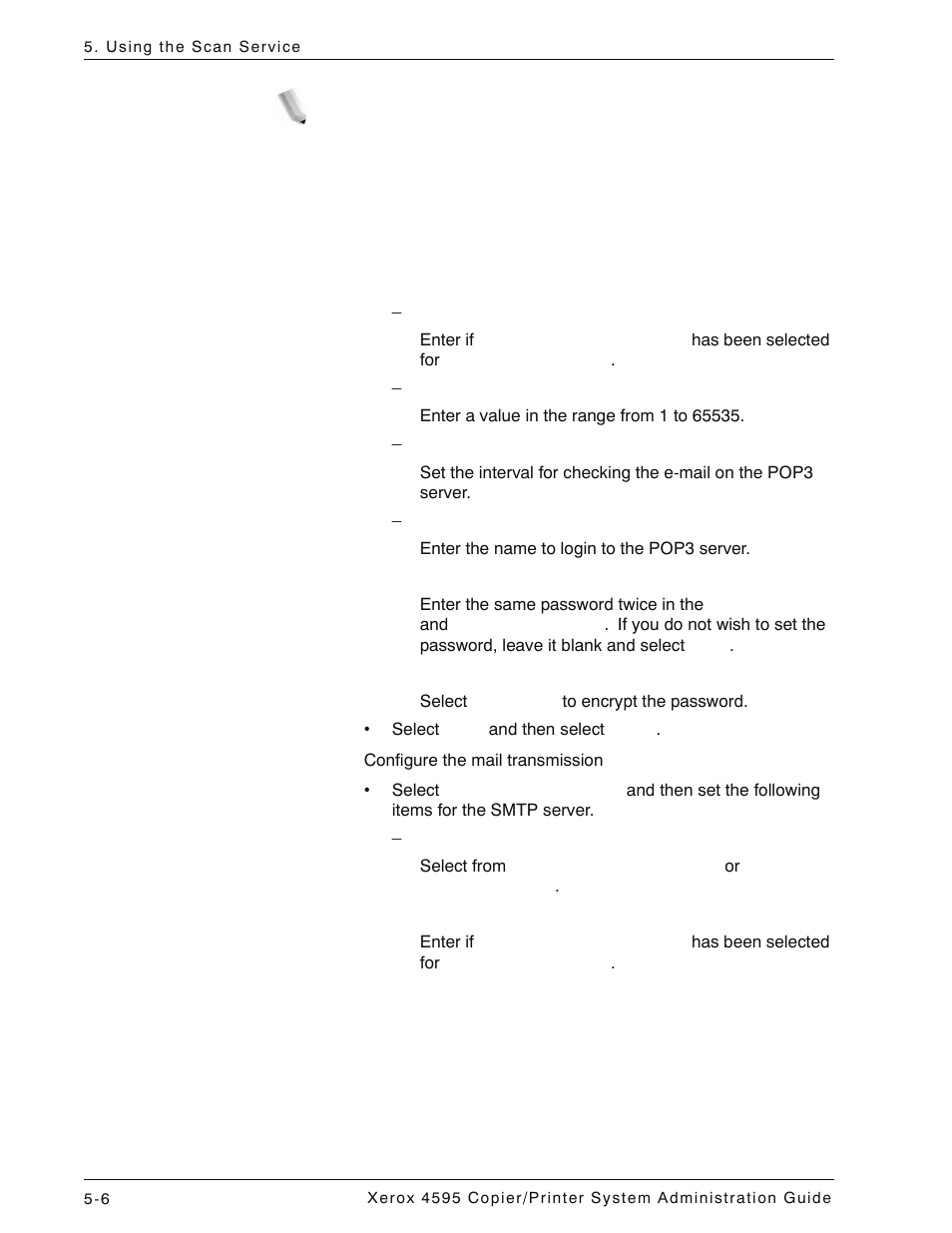 5. Using the Scan Service

–

Enter if has been selected for .

–

Enter a value in the range from 1 to 65535.

–

Set the interval for checking the e-mail on the POP3 server.

–

Enter the name to login to the POP3 server.

Enter the same password twice in the and . If you do not wish to set the password, leave it blank and select .

Select to encrypt the password.

• Select and then select .

Configure the mail transmission

• Select and then set the following items for the SMTP server.

–

Select from or .

Enter if has been selected for .

5-6

Xerox 4595 Copier/Printer System Administration Guide